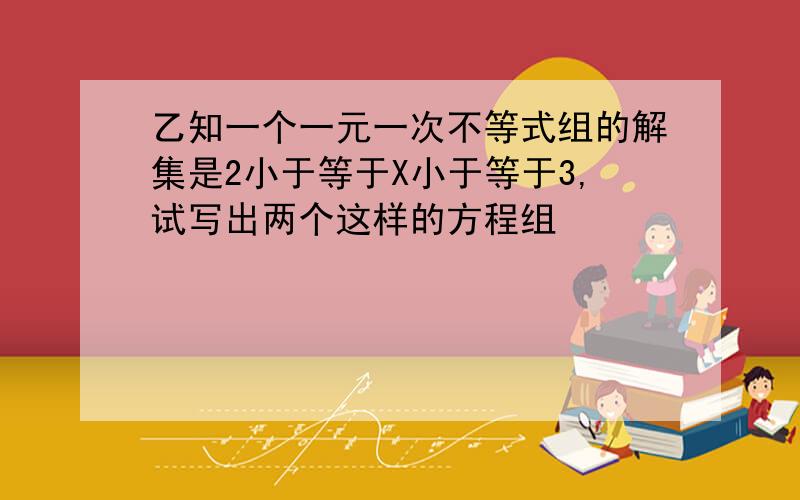 乙知一个一元一次不等式组的解集是2小于等于X小于等于3,试写出两个这样的方程组